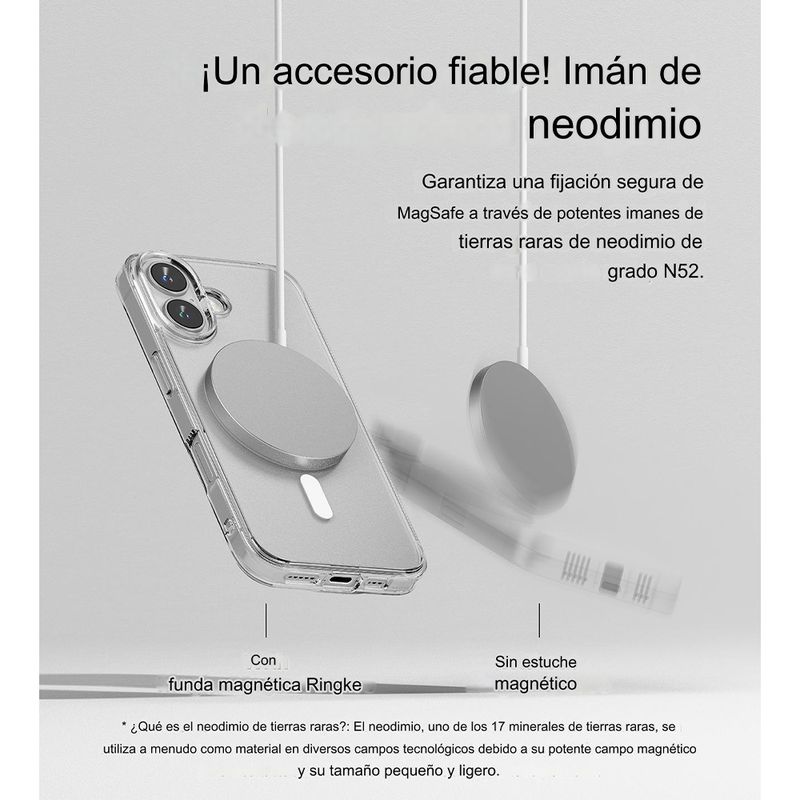 ¡Un accesorio fiable! Imán de neodimio

Garantiza una fijación segura de MagSafe a través de potentes imanes de tierras raras de neodimio de grado N52.

Con funda magnética Ringke

Sin estuche magnético

* ¿Qué es el neodimio de tierras raras?: El neodimio, uno de los 17 minerales de tierras raras, se utiliza a menudo como material en diversos campos tecnológicos debido a su potente campo magnético y su tamaño pequeño y ligero.